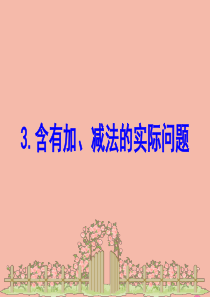 3. 含有加、减法的实际问题